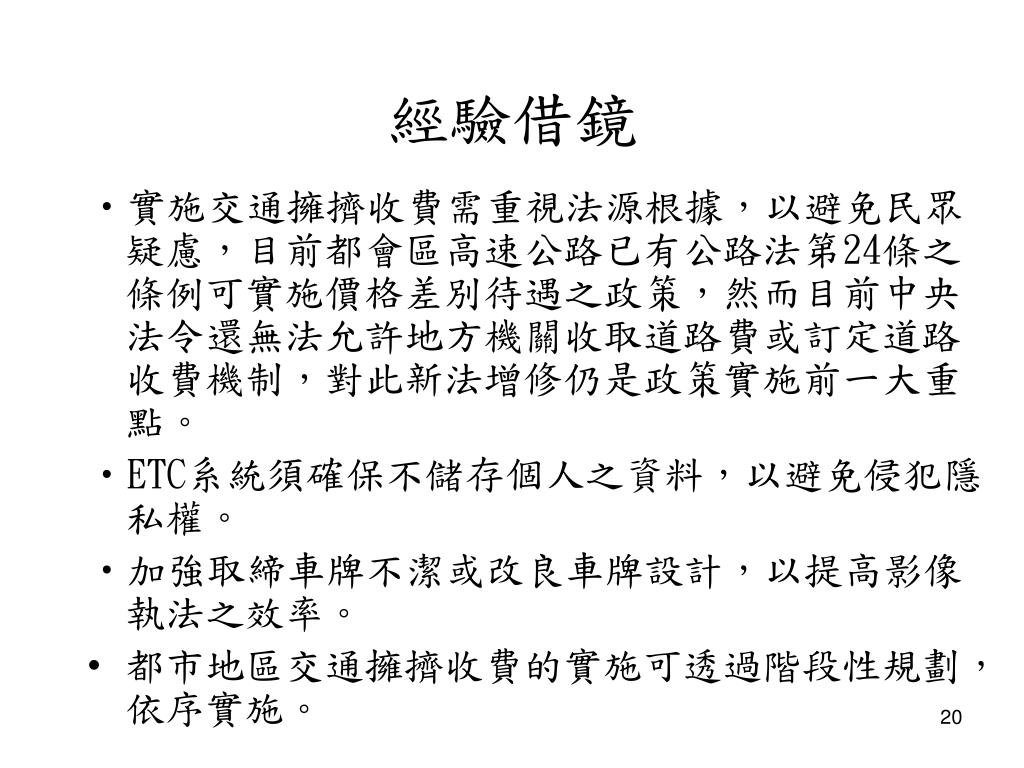 經驗借鏡

• 實施交通擁擠收費需重視法源根據，以避免民眾疑慮，目前都會區高速公路已有公路法第24條之條例可實施價格差別待遇之政策，然而目前中央法令還無法允許地方機關收取道路費或訂定道路收費機制，對此新法增修仍是政策實施前一大重點。

• ETC系統須確保不儲存個人之資料，以避免侵犯隱私權。

• 加強取締車牌不潔或改良車牌設計，以提高影像執法之效率。

• 都市地區交通擁擠收費的實施可透過階段性規劃，依序實施。

20